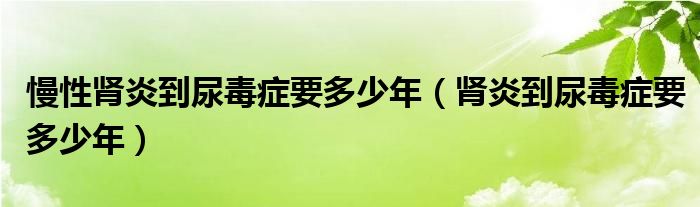 慢性肾炎到尿毒症要多少年（肾炎到尿毒症要多少年）